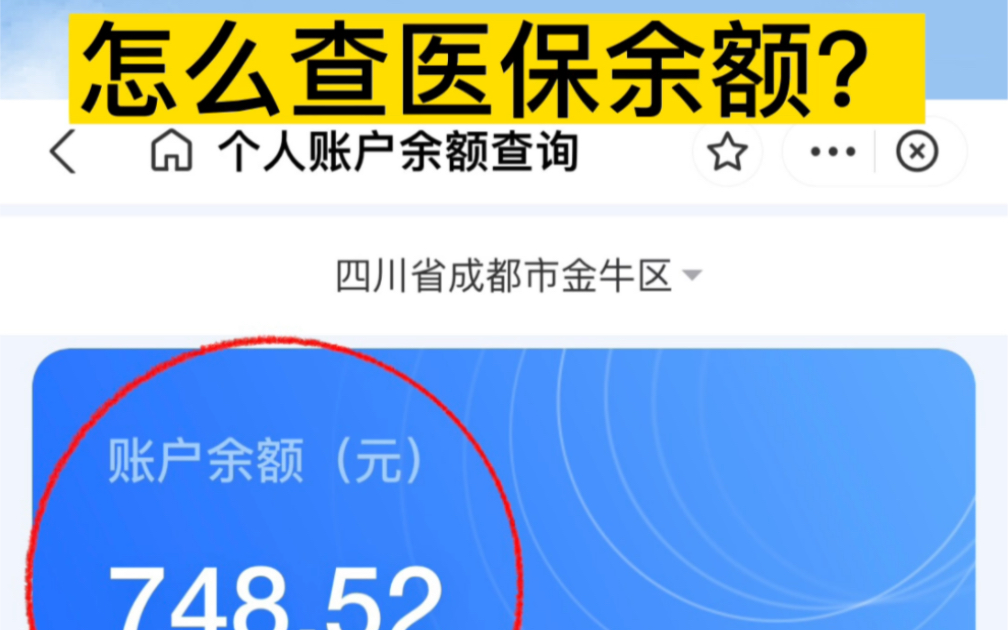 怎么查医保余额?

个人账户余额查询

四川省成都市金牛区

账户余额（元）

748.52